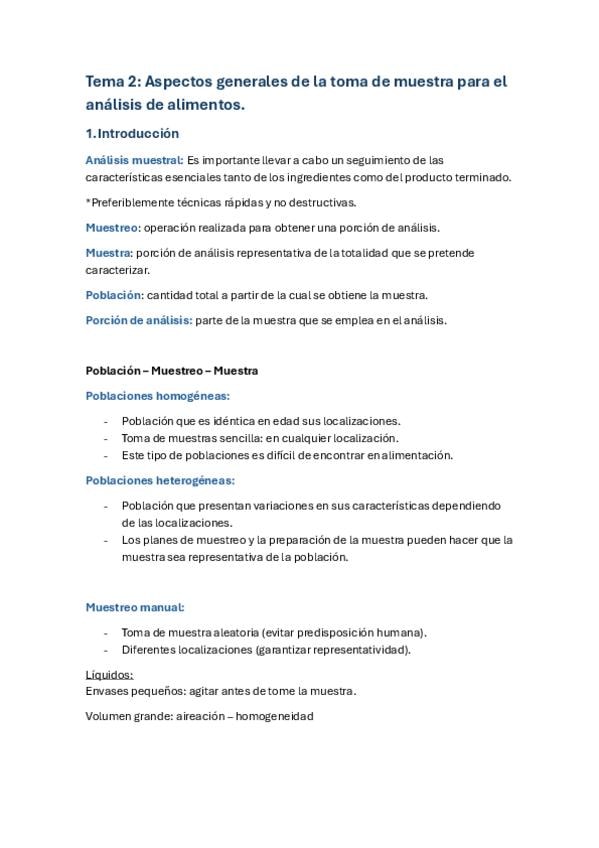 Tema 2: Aspectos generales de la toma de muestra para el análisis de alimentos.

1. Introducción

Análisis muestral: Es importante llevar a cabo un seguimiento de las características esenciales tanto de los ingredientes como del producto terminado.

*Preferiblemente técnicas rápidas y no destructivas.

Muestreo: operación realizada para obtener una porción de análisis.

Muestra: porción de análisis representativa de la totalidad que se pretende caracterizar.

Población: cantidad total a partir de la cual se obtiene la muestra.

Porción de análisis: parte de la muestra que se emplea en el análisis.

Población – Muestreo – Muestra

Poblaciones homogéneas:

- Población que es idéntica en edad sus localizaciones.
- Toma de muestras sencilla: en cualquier localización.
- Este tipo de poblaciones es difícil de encontrar en alimentación.

Poblaciones heterogéneas:

- Población que presentan variaciones en sus características dependiendo de las localizaciones.
- Los planes de muestreo y la preparación de la muestra pueden hacer que la muestra sea representativa de la población.

Muestreo manual:

- Toma de muestra aleatoria (evitar predisposición humana).
- Diferentes localizaciones (garantizar representatividad).

Líquidos:
Envases pequeños: agitar antes de tome la muestra.

Volumen grande: aireación – homogeneidad